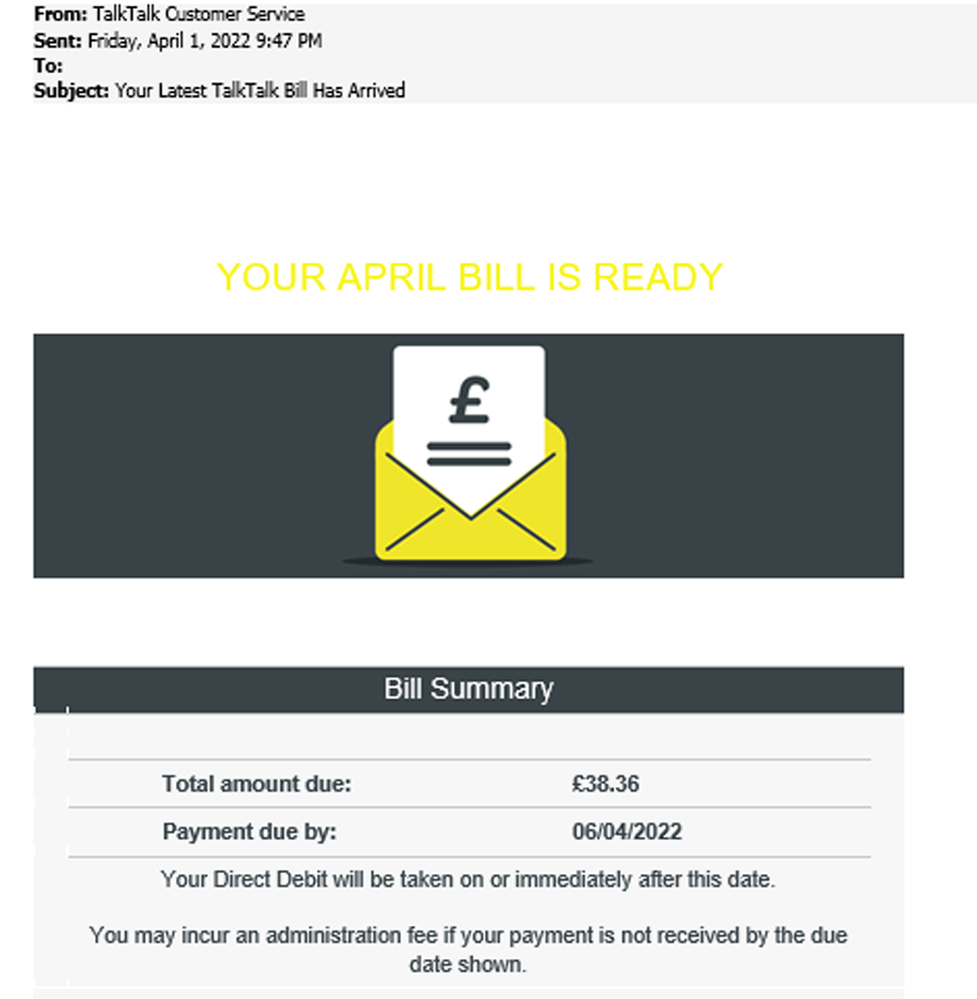 From: TalkTalk Customer Service
Sent: Friday, April 1, 2022 9:47 PM
To:
Subject: Your Latest TalkTalk Bill Has Arrived

YOUR APRIL BILL IS READY

£

Bill Summary

| Total amount due: | £38.36 |
|---|---|
| Payment due by: | 06/04/2022 |

Your Direct Debit will be taken on or immediately after this date.

You may incur an administration fee if your payment is not received by the due date shown.